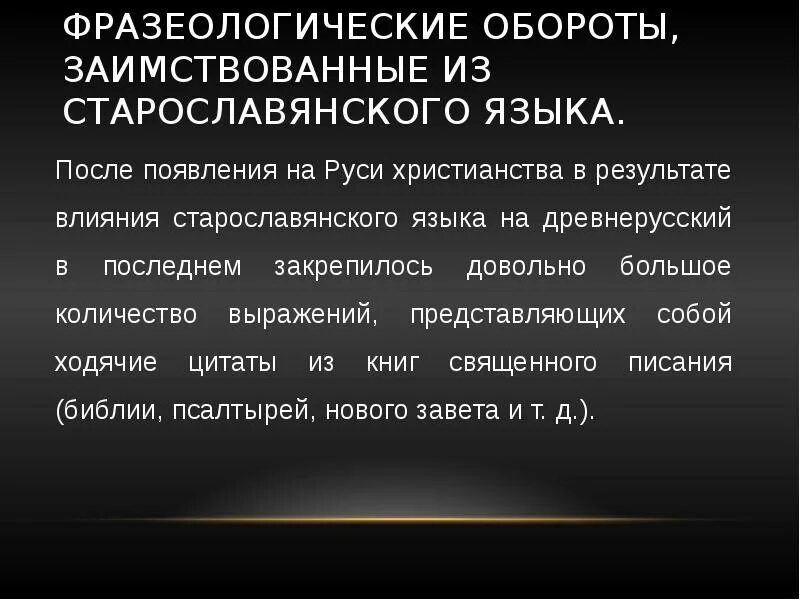 ФРАЗЕОЛОГИЧЕСКИЕ ОБОРОТЫ, ЗАИМСТВОВАННЫЕ ИЗ СТАРОСЛАВЯНСКОГО ЯЗЫКА.

После появления на Руси христианства в результате влияния старославянского языка на древнерусский в последнем закрепилось довольно большое количество выражений, представляющих собой ходячие цитаты из книг священного писания (библии, псалтырей, нового завета и т. д.).